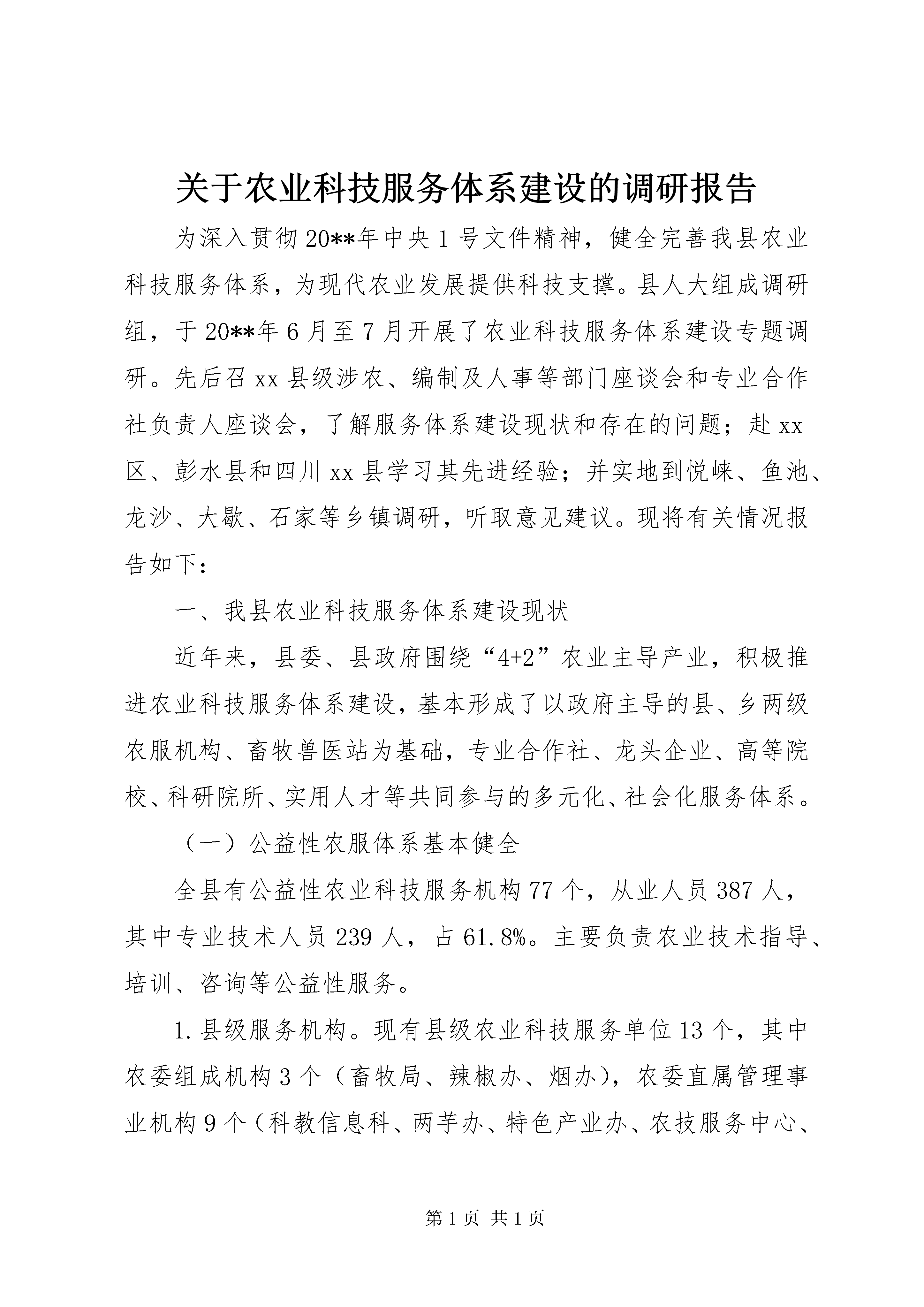 关于农业科技服务体系建设的调研报告

为深入贯彻20**年中央1号文件精神，健全完善我县农业科技服务体系，为现代农业发展提供科技支撑。县人大组成调研组，于20**年6月至7月开展了农业科技服务体系建设专题调研。先后召xx县级涉农、编制及人事等部门座谈会和专业合作社负责人座谈会，了解服务体系建设现状和存在的问题；赴xx区、彭水县和四川xx县学习其先进经验；并实地到悦崃、鱼池、龙沙、大歇、石家等乡镇调研，听取意见建议。现将有关情况报告如下：

一、我县农业科技服务体系建设现状

近年来，县委、县政府围绕“4+2”农业主导产业，积极推进农业科技服务体系建设，基本形成了以政府主导的县、乡两级农服机构、畜牧兽医站为基础，专业合作社、龙头企业、高等院校、科研院所、实用人才等共同参与的多元化、社会化服务体系。

（一）公益性农服体系基本健全

全县有公益性农业科技服务机构77个，从业人员387人，其中专业技术人员239人，占61.8%。主要负责农业技术指导、培训、咨询等公益性服务。

1.县级服务机构。现有县级农业科技服务单位13个，其中农委组成机构3个（畜牧局、辣椒办、烟办），农委直属管理事业机构9个（科教信息科、两芋办、特色产业办、农技服务中心、

第1页 共1页